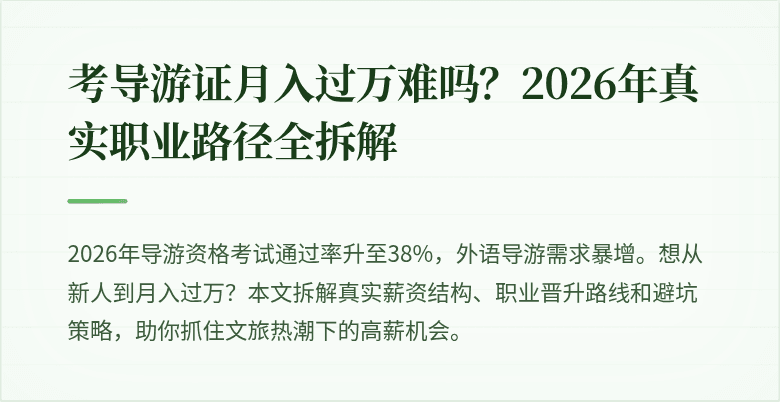 考导游证月入过万难吗？2026年真实职业路径全拆解

2026年导游资格考试通过率升至38%，外语导游需求暴增。想从新人到月入过万？本文拆解真实薪资结构、职业晋升路线和避坑策略，助你抓住文旅热潮下的高薪机会。